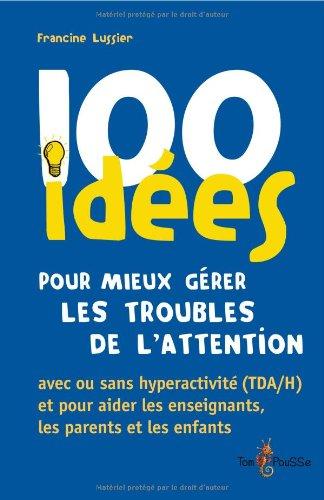 Matériel protégé par le droit d'auteur

Francine Lussier

100 idées

POUR MIEUX GÉRER LES TROUBLES DE L'ATTENTION

avec ou sans hyperactivité (TDA/H) et pour aider les enseignants, les parents et les enfants

Tom PouSSe

Matériel protégé par le droit d'auteur